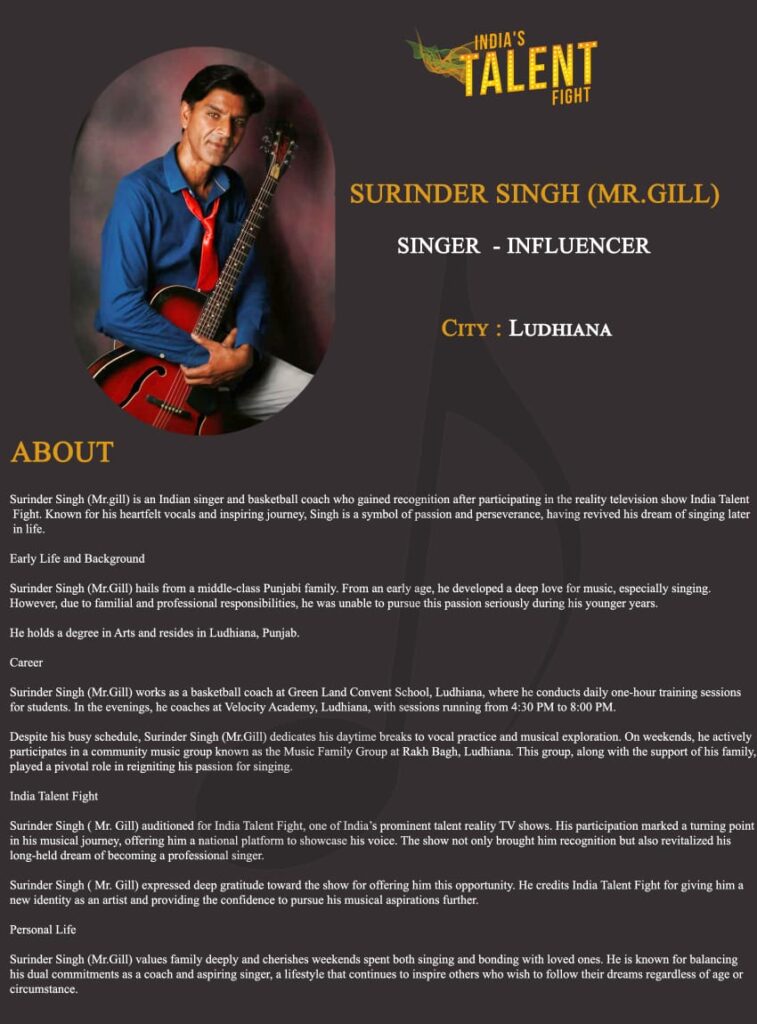 INDIA'S TALENT FIGHT

SURINDER SINGH (MR.GILL)

SINGER - INFLUENCER

CITY : LUDHIANA

ABOUT

Surinder Singh (Mr.gill) is an Indian singer and basketball coach who gained recognition after participating in the reality television show India Talent Fight. Known for his heartfelt vocals and inspiring journey, Singh is a symbol of passion and perseverance, having revived his dream of singing later in life.

Early Life and Background

Surinder Singh (Mr.Gill) hails from a middle-class Punjabi family. From an early age, he developed a deep love for music, especially singing. However, due to familial and professional responsibilities, he was unable to pursue this passion seriously during his younger years.

He holds a degree in Arts and resides in Ludhiana, Punjab.

Career

Surinder Singh (Mr.Gill) works as a basketball coach at Green Land Convent School, Ludhiana, where he conducts daily one-hour training sessions for students. In the evenings, he coaches at Velocity Academy, Ludhiana, with sessions running from 4:30 PM to 8:00 PM.

Despite his busy schedule, Surinder Singh (Mr.Gill) dedicates his daytime breaks to vocal practice and musical exploration. On weekends, he actively participates in a community music group known as the Music Family Group at Rakh Bagh, Ludhiana. This group, along with the support of his family, played a pivotal role in reigniting his passion for singing.

India Talent Fight

Surinder Singh ( Mr. Gill) auditioned for India Talent Fight, one of India's prominent talent reality TV shows. His participation marked a turning point in his musical journey, offering him a national platform to showcase his voice. The show not only brought him recognition but also revitalized his long-held dream of becoming a professional singer.

Surinder Singh ( Mr. Gill) expressed deep gratitude toward the show for offering him this opportunity. He credits India Talent Fight for giving him a new identity as an artist and providing the confidence to pursue his musical aspirations further.

Personal Life

Surinder Singh (Mr.Gill) values family deeply and cherishes weekends spent both singing and bonding with loved ones. He is known for balancing his dual commitments as a coach and aspiring singer, a lifestyle that continues to inspire others who wish to follow their dreams regardless of age or circumstance.